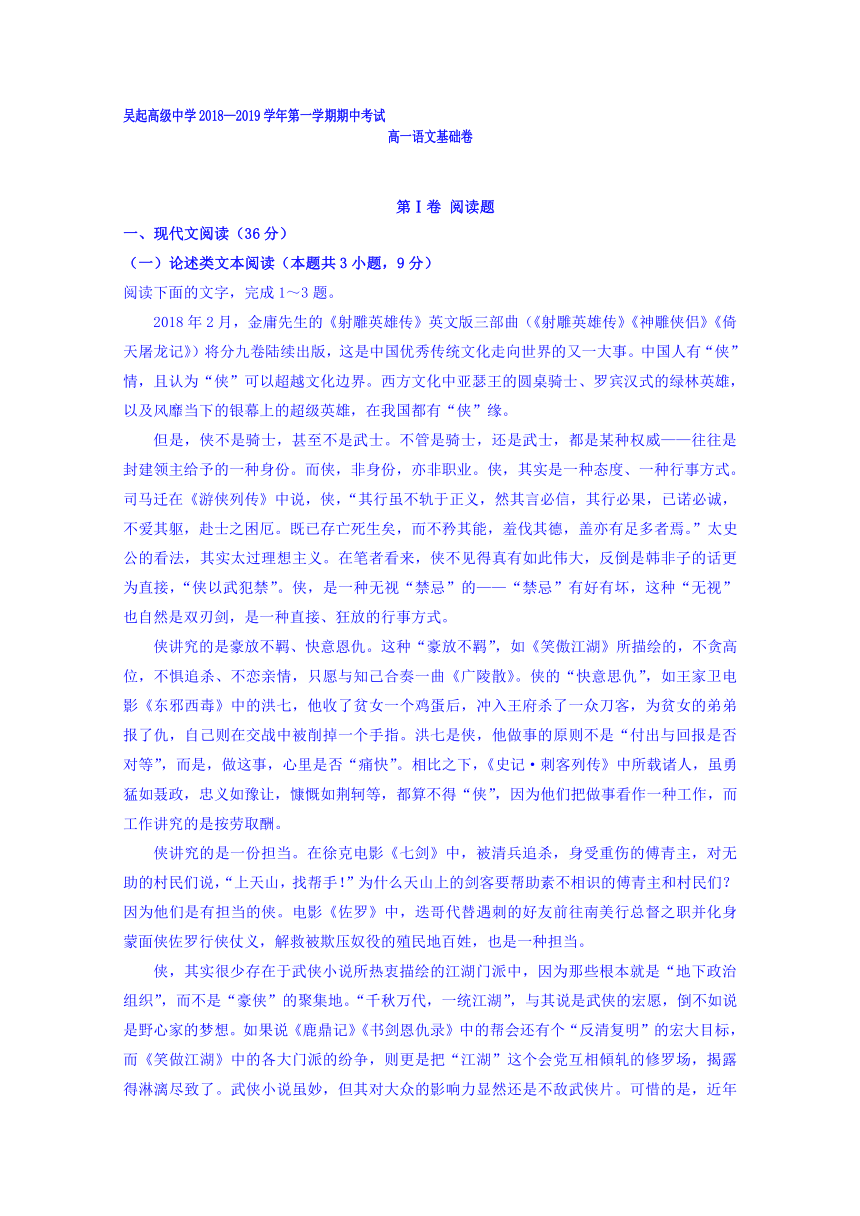 吴起高级中学2018—2019学年第一学期期中考试
高一语文基础卷

第Ⅰ卷 阅读题

一、现代文阅读（36分）

（一）论述类文本阅读（本题共3小题，9分）

阅读下面的文字，完成1～3题。

2018年2月，金庸先生的《射雕英雄传》英文版三部曲（《射雕英雄传》《神雕侠侣》《倚天屠龙记》）将分九卷陆续出版，这是中国优秀传统文化走向世界的又一大事。中国人有“侠”情，且认为“侠”可以超越文化边界。西方文化中亚瑟王的圆桌骑士、罗宾汉式的绿林英雄，以及风靡当下的银幕上的超级英雄，在我国都有“侠”缘。

但是，侠不是骑士，甚至不是武士。不管是骑士，还是武士，都是某种权威——往往是封建领主给予的一种身份。而侠，非身份，亦非职业。侠，其实是一种态度、一种行事方式。司马迁在《游侠列传》中说，侠，“其行虽不轨于正义，然其言必信，其行必果，已诺必诚，不爱其躯，赴士之困厄。既已存亡死生矣，而不矜其能，羞伐其德，盖亦有足多者焉。”太史公的看法，其实太过理想主义。在笔者看来，侠不见得真有如此伟大，反倒是韩非子的话更为直接，“侠以武犯禁”。侠，是一种无视“禁忌”的——“禁忌”有好有坏，这种“无视”也自然是双刃剑，是一种直接、狂放的行事方式。

侠讲究的是豪放不羁、快意恩仇。这种“豪放不羁”，如《笑傲江湖》所描绘的，不贪高位，不惧追杀、不恋亲情，只愿与知己合奏一曲《广陵散》。侠的“快意恩仇”，如王家卫电影《东邪西毒》中的洪七，他收了贫女一个鸡蛋后，冲入王府杀了一众刀客，为贫女的弟弟报了仇，自己则在交战中被削掉一个手指。洪七是侠，他做事的原则不是“付出与回报是否对等”，而是，做这事，心里是否“痛快”。相比之下，《史记·刺客列传》中所载诸人，虽勇猛如聂政，忠义如豫让，慷慨如荆轲等，都算不得“侠”，因为他们把做事看作一种工作，而工作讲究的是按劳取酬。

侠讲究的是一份担当。在徐克电影《七剑》中，被清兵追杀，身受重伤的傅青主，对无助的村民们说，“上天山，找帮手！”为什么天山上的剑客要帮助素不相识的傅青主和村民们？因为他们是有担当的侠。电影《佐罗》中，迭哥代替遇刺的好友前往南美行总督之职并化身蒙面侠佐罗行侠仗义，解救被欺压奴役的殖民地百姓，也是一种担当。

侠，其实很少存在于武侠小说所热衷描绘的江湖门派中，因为那些根本就是“地下政治组织”，而不是“豪侠”的聚集地。“千秋万代，一统江湖”，与其说是武侠的宏愿，倒不如说是野心家的梦想。如果说《鹿鼎记》《书剑恩仇录》中的帮会还有个“反清复明”的宏大目标，而《笑傲江湖》中的各大门派的纷争，则更是把“江湖”这个会党互相倾轧的修罗场，揭露得淋漓尽致了。武侠小说虽妙，但其对大众的影响力显然还是不敌武侠片。可惜的是，近年